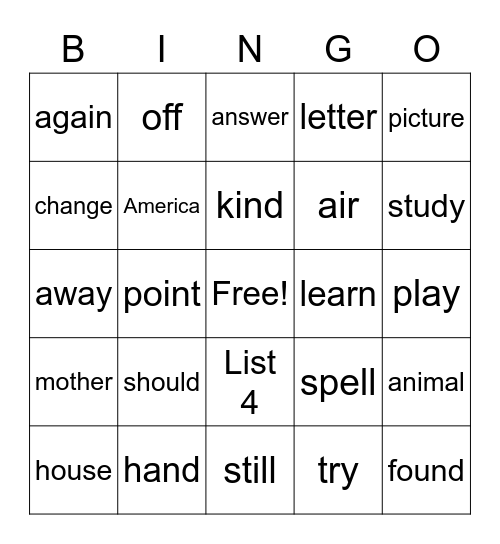 | B | I | N | G | O |
|---|---|---|---|---|
| again | off | answer | letter | picture |
| change | America | kind | air | study |
| away | point | Free! | learn | play |
| mother | should | List 4 | spell | animal |
| house | hand | still | try | found |